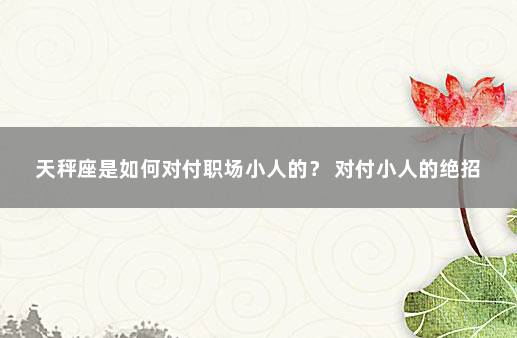 天秤座是如何对付职场小人的？ 对付小人的绝招